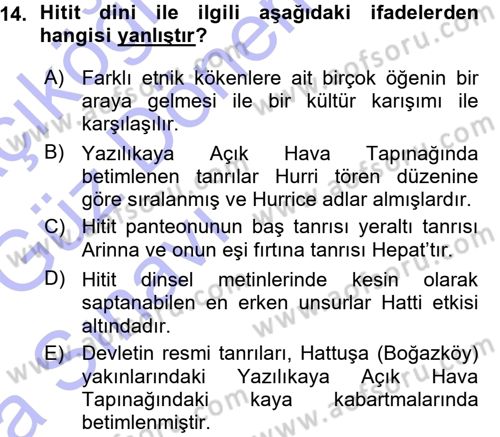 14. Hitit dini ile ilgili aşağıdaki ifadelerden hangisi yanlıştır?

A) Farklı etnik kökenlere ait birçok öğenin bir araya gelmesi ile bir kültür karışımı ile karşılaşılır.

B) Yazılıkaya Açık Hava Tapınağında betimlenen tanrılar Hurri tören düzenine göre sıralanmış ve Hurrice adlar almışlardır.

C) Hitit panteonunun baş tanrısı yeraltı tanrısı Arinna ve onun eşi fırtına tanrısı Hepat'tır.

D) Hitit dinsel metinlerinde kesin olarak saptanabilen en erken unsurlar Hatti etkisi altındadır.

E) Devletin resmi tanrıları, Hattuşa (Boğazköy) yakınlarındaki Yazılıkaya Açık Hava Tapınağındaki kaya kabartmalarında betimlenmiştir.

www.aofsoru.com